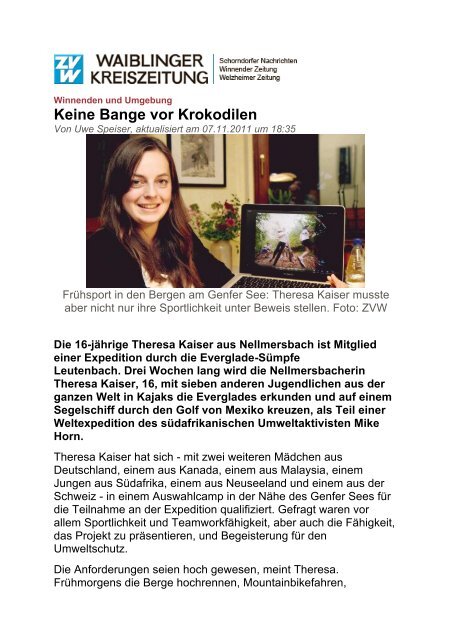 ZVW WAIBLINGER KREISZEITUNG

Schorndorfer Nachrichten
Winnender Zeitung
Welzheimer Zeitung

Winnenden und Umgebung

Keine Bange vor Krokodilen

Von Uwe Speiser, aktualisiert am 07.11.2011 um 18:35

Frühsport in den Bergen am Genfer See: Theresa Kaiser musste aber nicht nur ihre Sportlichkeit unter Beweis stellen. Foto: ZVW

Die 16-jährige Theresa Kaiser aus Nellmersbach ist Mitglied einer Expedition durch die Everglade-Sümpfe
Leutenbach. Drei Wochen lang wird die Nellmersbacherin Theresa Kaiser, 16, mit sieben anderen Jugendlichen aus der ganzen Welt in Kajaks die Everglades erkunden und auf einem Segelschiff durch den Golf von Mexiko kreuzen, als Teil einer Weltexpedition des südafrikanischen Umweltaktivisten Mike Horn.

Theresa Kaiser hat sich - mit zwei weiteren Mädchen aus Deutschland, einem aus Kanada, einem aus Malaysia, einem Jungen aus Südafrika, einem aus Neuseeland und einem aus der Schweiz - in einem Auswahlcamp in der Nähe des Genfer Sees für die Teilnahme an der Expedition qualifiziert. Gefragt waren vor allem Sportlichkeit und Teamworkfähigkeit, aber auch die Fähigkeit, das Projekt zu präsentieren, und Begeisterung für den Umweltschutz.

Die Anforderungen seien hoch gewesen, meint Theresa. Frühmorgens die Berge hochrennen, Mountainbikefahren,